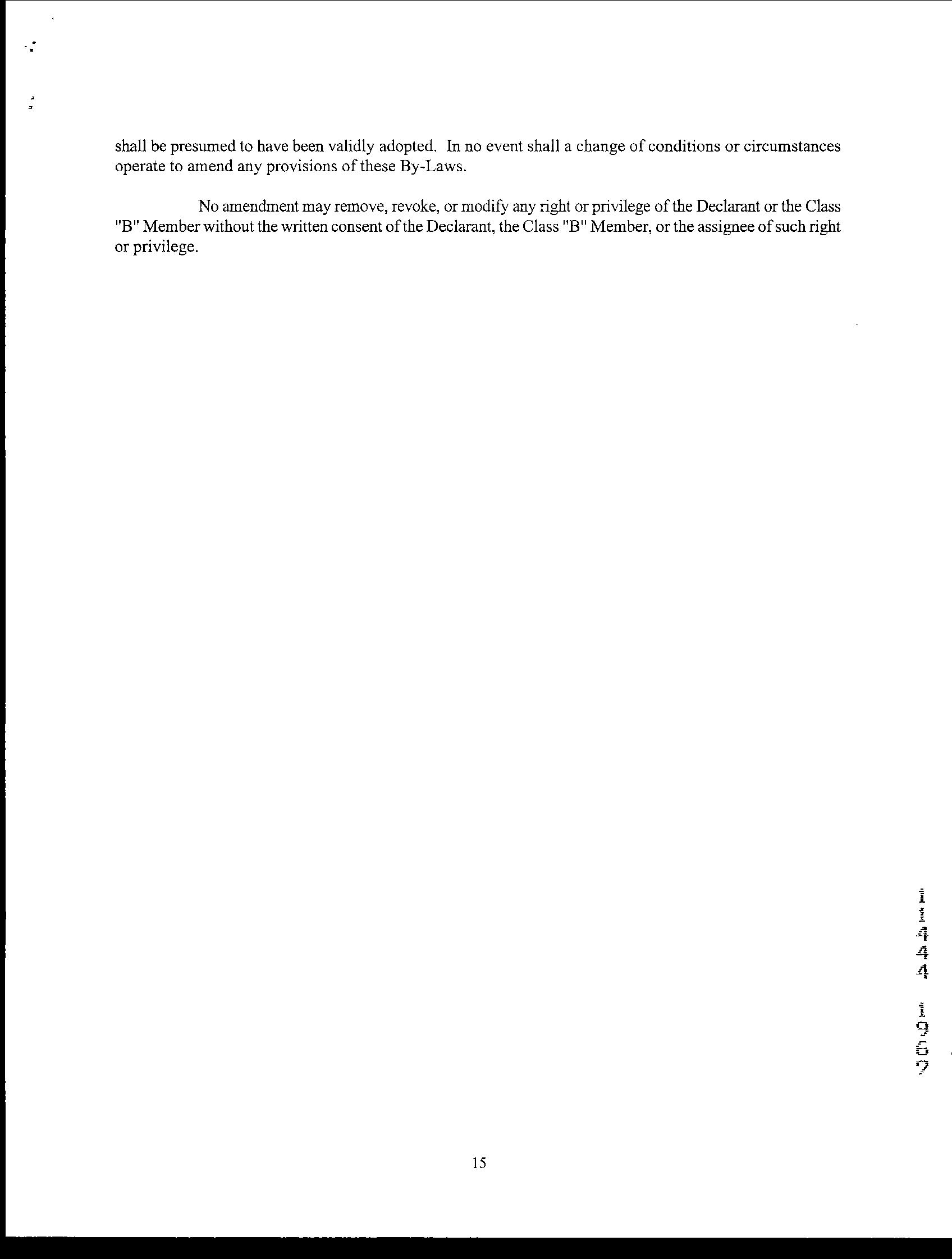 shall be presumed to have been validly adopted. In no event shall a change of conditions or circumstances operate to amend any provisions of these By-Laws.

No amendment may remove, revoke, or modify any right or privilege of the Declarant or the Class "B" Member without the written consent of the Declarant, the Class "B" Member, or the assignee of such right or privilege.

11444 1967

15